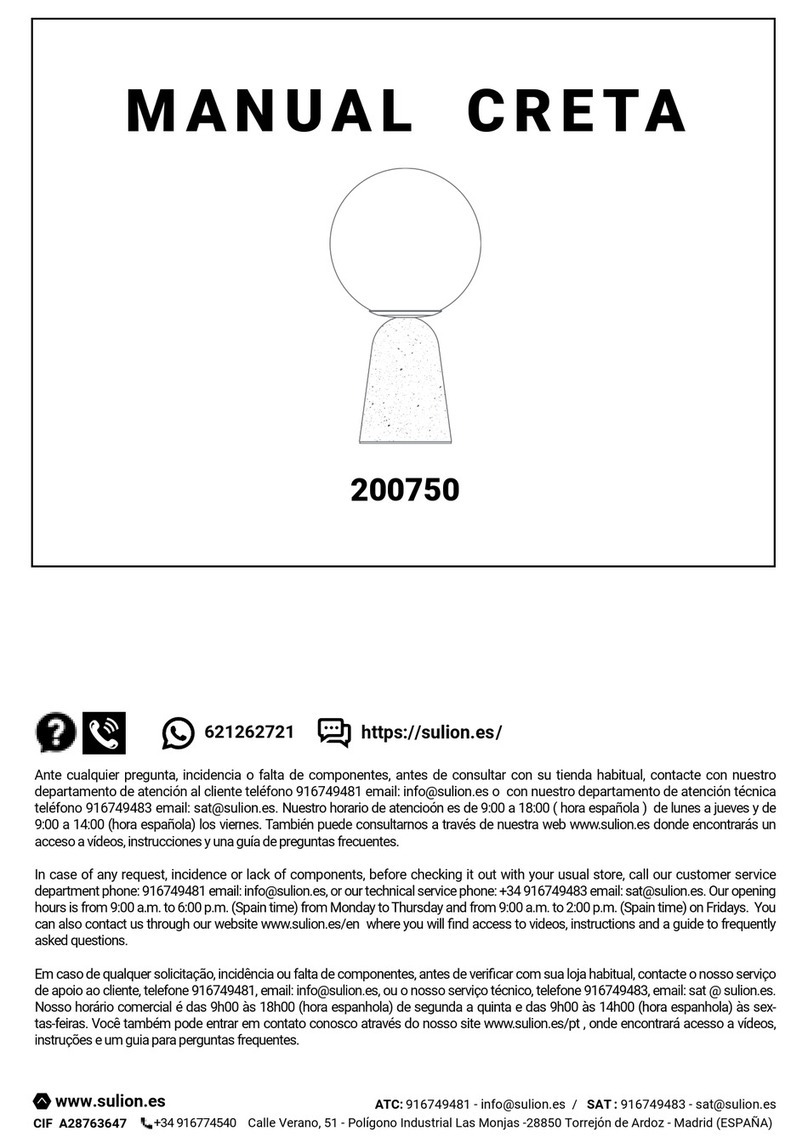 MANUAL CRETA

200750

621262721 https://sulion.es/

Ante cualquier pregunta, incidencia o falta de componentes, antes de consultar con su tienda habitual, contacte con nuestro departamento de atención al cliente teléfono 916749481 email: info@sulion.es o con nuestro departamento de atención técnica teléfono 916749483 email: sat@sulion.es. Nuestro horario de atencioón es de 9:00 a 18:00 ( hora española ) de lunes a jueves y de 9:00 a 14:00 (hora española) los viernes. También puede consultarnos a través de nuestra web www.sulion.es donde encontrarás un acceso a vídeos, instrucciones y una guía de preguntas frecuentes.

In case of any request, incidence or lack of components, before checking it out with your usual store, call our customer service department phone: 916749481 email: info@sulion.es, or our technical service phone: +34 916749483 email: sat@sulion.es. Our opening hours is from 9:00 a.m. to 6:00 p.m. (Spain time) from Monday to Thursday and from 9:00 a.m. to 2:00 p.m. (Spain time) on Fridays. You can also contact us through our website www.sulion.es/en where you will find access to videos, instructions and a guide to frequently asked questions.

Em caso de qualquer solicitação, incidência ou falta de componentes, antes de verificar com sua loja habitual, contacte o nosso serviço de apoio ao cliente, telefone 916749481, email: info@sulion.es, ou o nosso serviço técnico, telefone 916749483, email: sat @ sulion.es. Nosso horário comercial é das 9h00 às 18h00 (hora espanhola) de segunda a quinta e das 9h00 às 14h00 (hora espanhola) às sextas-feiras. Você também pode entrar em contato conosco através do nosso site www.sulion.es/pt , onde encontrará acesso a vídeos, instruções e um guia para perguntas frequentes.

www.sulion.es ATC: 916749481 - info@sulion.es / SAT : 916749483 - sat@sulion.es
CIF A28763647 +34 916774540 Calle Verano, 51 - Polígono Industrial Las Monjas -28850 Torrejón de Ardoz - Madrid (ESPAÑA)